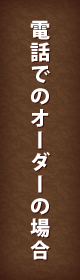 電話でのオーダーの場合